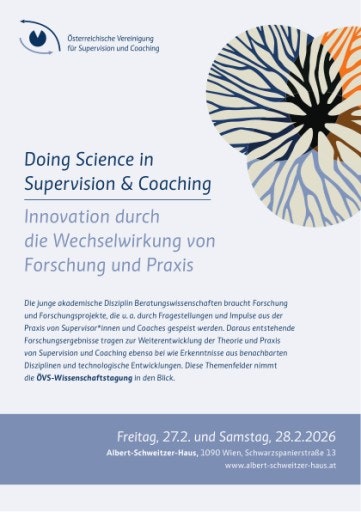 Österreichische Vereinigung für Supervision und Coaching

Doing Science in Supervision & Coaching

Innovation durch die Wechselwirkung von Forschung und Praxis

Die junge akademische Disziplin Beratungswissenschaften braucht Forschung und Forschungsprojekte, die u. a. durch Fragestellungen und Impulse aus der Praxis von Supervisor*innen und Coaches gespeist werden. Daraus entstehende Forschungsergebnisse tragen zur Weiterentwicklung der Theorie und Praxis von Supervision und Coaching ebenso bei wie Erkenntnisse aus benachbarten Disziplinen und technologische Entwicklungen. Diese Themenfelder nimmt die ÖVS-Wissenschaftstagung in den Blick.

Freitag, 27.2. und Samstag, 28.2.2026
Albert-Schweitzer-Haus, 1090 Wien, Schwarzspanierstraße 13
www.albert-schweitzer-haus.at